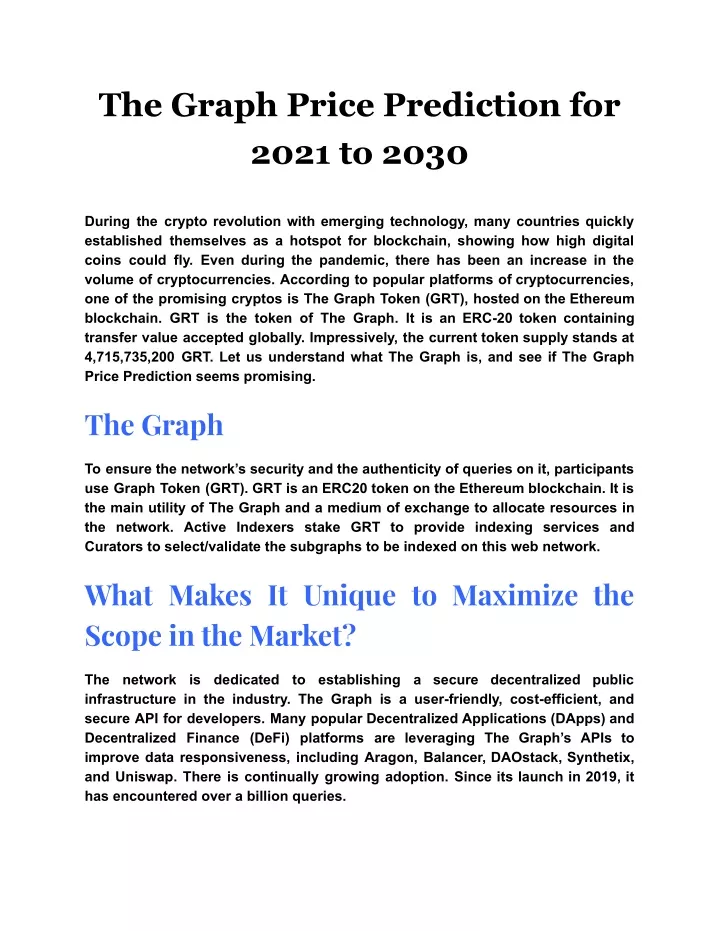 The Graph Price Prediction for 2021 to 2030

During the crypto revolution with emerging technology, many countries quickly established themselves as a hotspot for blockchain, showing how high digital coins could fly. Even during the pandemic, there has been an increase in the volume of cryptocurrencies. According to popular platforms of cryptocurrencies, one of the promising cryptos is The Graph Token (GRT), hosted on the Ethereum blockchain. GRT is the token of The Graph. It is an ERC-20 token containing transfer value accepted globally. Impressively, the current token supply stands at 4,715,735,200 GRT. Let us understand what The Graph is, and see if The Graph Price Prediction seems promising.

The Graph

To ensure the network's security and the authenticity of queries on it, participants use Graph Token (GRT). GRT is an ERC20 token on the Ethereum blockchain. It is the main utility of The Graph and a medium of exchange to allocate resources in the network. Active Indexers stake GRT to provide indexing services and Curators to select/validate the subgraphs to be indexed on this web network.

What Makes It Unique to Maximize the Scope in the Market?

The network is dedicated to establishing a secure decentralized public infrastructure in the industry. The Graph is a user-friendly, cost-efficient, and secure API for developers. Many popular Decentralized Applications (DApps) and Decentralized Finance (DeFi) platforms are leveraging The Graph's APIs to improve data responsiveness, including Aragon, Balancer, DAOstack, Synthetix, and Uniswap. There is continually growing adoption. Since its launch in 2019, it has encountered over a billion queries.